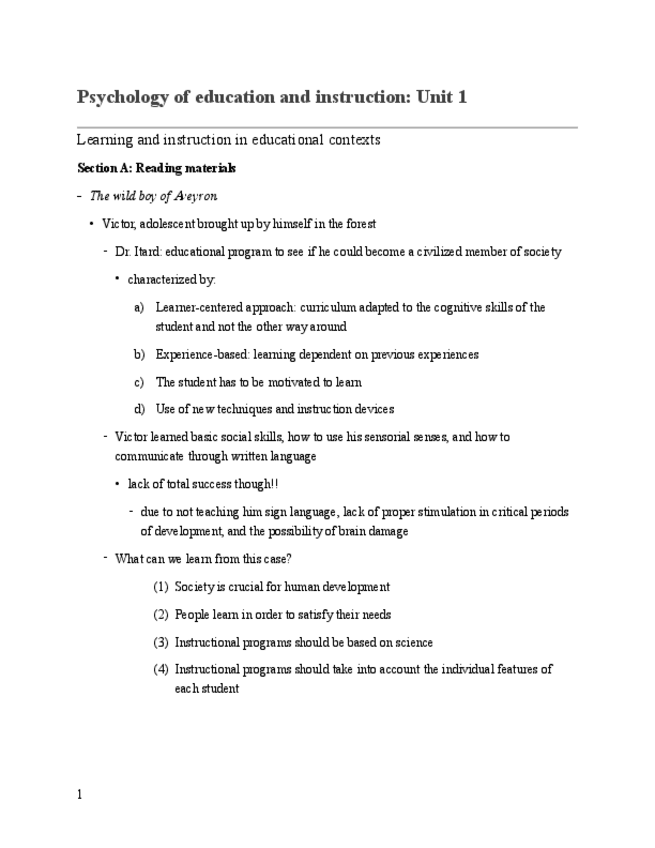 Psychology of education and instruction: Unit 1

Learning and instruction in educational contexts

Section A: Reading materials

- The wild boy of Aveyron

• Victor, adolescent brought up by himself in the forest

- Dr. Itard: educational program to see if he could become a civilized member of society

• characterized by:

a) Learner-centered approach: curriculum adapted to the cognitive skills of the student and not the other way around

b) Experience-based: learning dependent on previous experiences

c) The student has to be motivated to learn

d) Use of new techniques and instruction devices

- Victor learned basic social skills, how to use his sensorial senses, and how to communicate through written language

• lack of total success though!!

- due to not teaching him sign language, lack of proper stimulation in critical periods of development, and the possibility of brain damage

- What can we learn from this case?

(1) Society is crucial for human development

(2) People learn in order to satisfy their needs

(3) Instructional programs should be based on science

(4) Instructional programs should take into account the individual features of each student

1